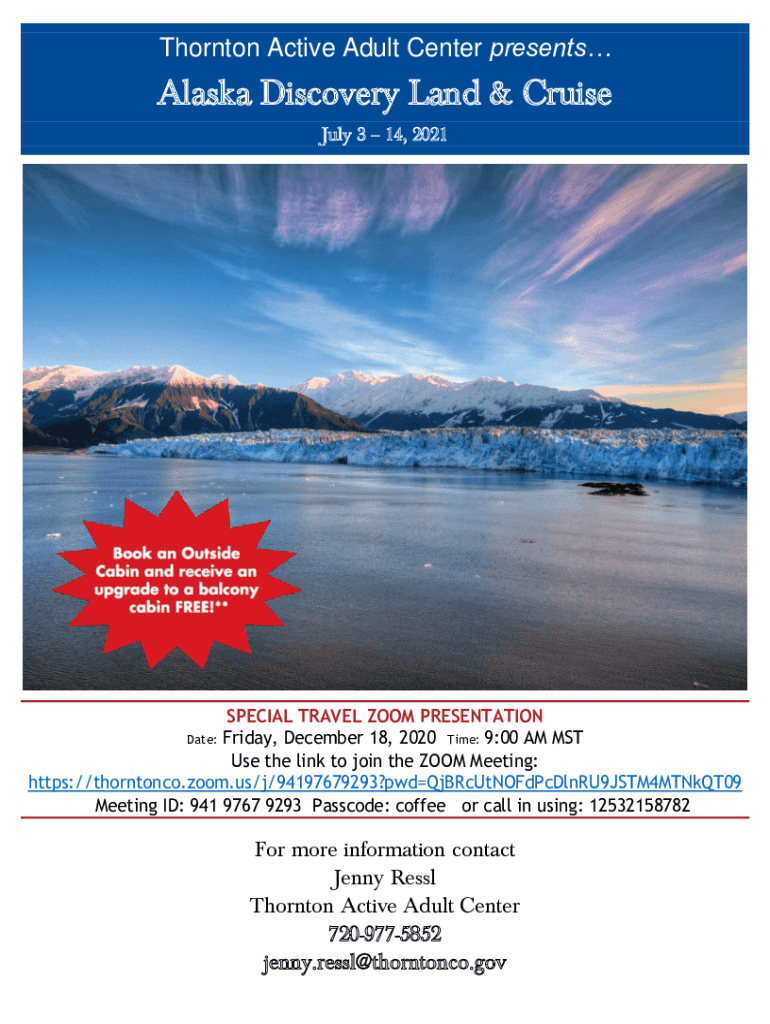 Thornton Active Adult Center presents…

Alaska Discovery Land & Cruise

July 3 – 14, 2021

Book an Outside Cabin and receive an upgrade to a balcony cabin FREE!**

SPECIAL TRAVEL ZOOM PRESENTATION

Date: Friday, December 18, 2020 Time: 9:00 AM MST

Use the link to join the ZOOM Meeting:

https://thorntonco.zoom.us/j/94197679293?pwd=QjBRcUtNOFdPcDlnRU9JSTM4MTNkQT09

Meeting ID: 941 9767 9293 Passcode: coffee or call in using: 12532158782

For more information contact

Jenny Ressl

Thornton Active Adult Center

720-977-5852

jenny.ressl@thorntonco.gov